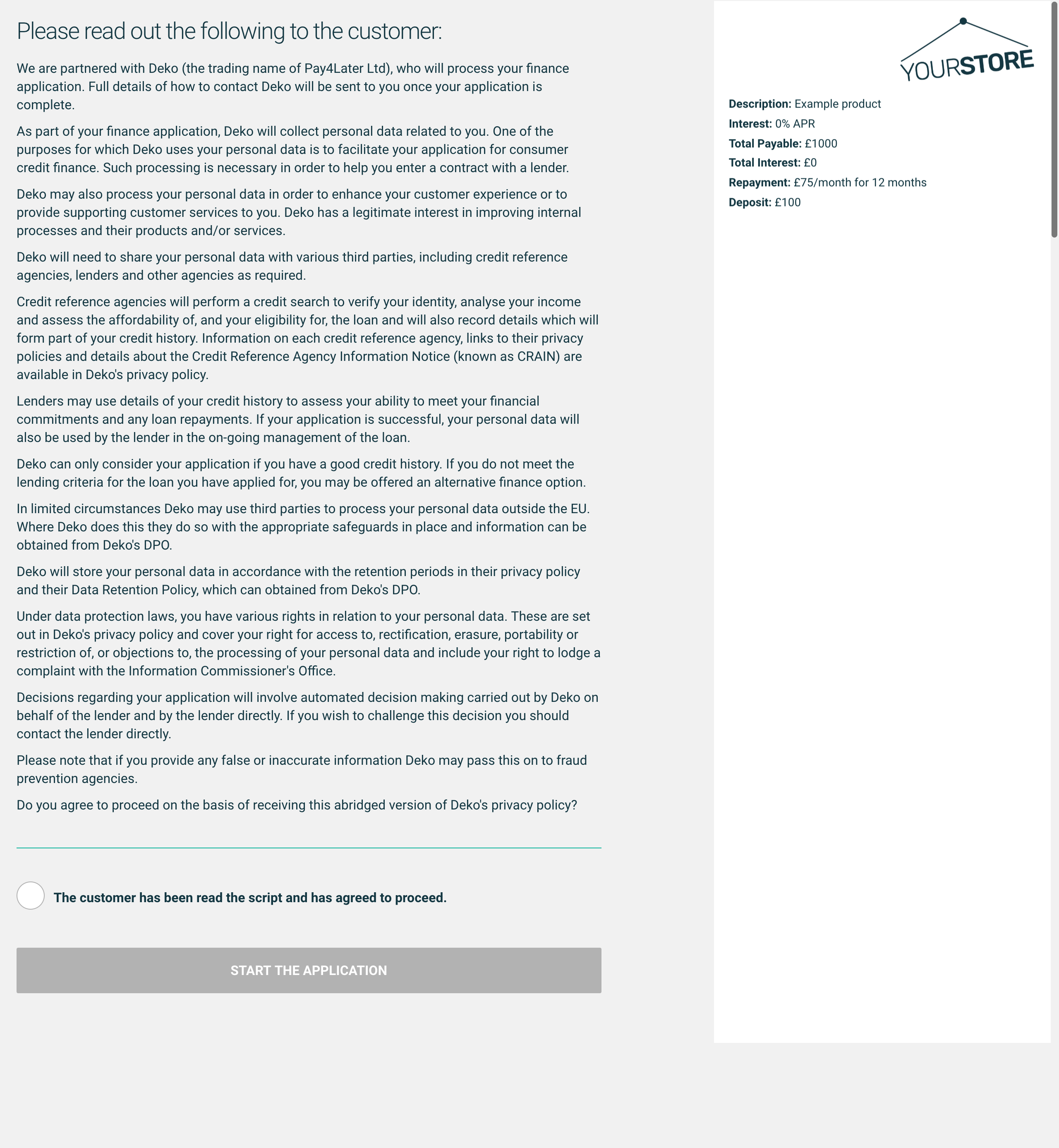 Please read out the following to the customer:

We are partnered with Deko (the trading name of Pay4Later Ltd), who will process your finance application. Full details of how to contact Deko will be sent to you once your application is complete.

As part of your finance application, Deko will collect personal data related to you. One of the purposes for which Deko uses your personal data is to facilitate your application for consumer credit finance. Such processing is necessary in order to help you enter a contract with a lender.

Deko may also process your personal data in order to enhance your customer experience or to provide supporting customer services to you. Deko has a legitimate interest in improving internal processes and their products and/or services.

Deko will need to share your personal data with various third parties, including credit reference agencies, lenders and other agencies as required.

Credit reference agencies will perform a credit search to verify your identity, analyse your income and assess the affordability of, and your eligibility for, the loan and will also record details which will form part of your credit history. Information on each credit reference agency, links to their privacy policies and details about the Credit Reference Agency Information Notice (known as CRAIN) are available in Deko's privacy policy.

Lenders may use details of your credit history to assess your ability to meet your financial commitments and any loan repayments. If your application is successful, your personal data will also be used by the lender in the on-going management of the loan.

Deko can only consider your application if you have a good credit history. If you do not meet the lending criteria for the loan you have applied for, you may be offered an alternative finance option.

In limited circumstances Deko may use third parties to process your personal data outside the EU. Where Deko does this they do so with the appropriate safeguards in place and information can be obtained from Deko's DPO.

Deko will store your personal data in accordance with the retention periods in their privacy policy and their Data Retention Policy, which can obtained from Deko's DPO.

Under data protection laws, you have various rights in relation to your personal data. These are set out in Deko's privacy policy and cover your right for access to, rectification, erasure, portability or restriction of, or objections to, the processing of your personal data and include your right to lodge a complaint with the Information Commissioner's Office.

Decisions regarding your application will involve automated decision making carried out by Deko on behalf of the lender and by the lender directly. If you wish to challenge this decision you should contact the lender directly.

Please note that if you provide any false or inaccurate information Deko may pass this on to fraud prevention agencies.

Do you agree to proceed on the basis of receiving this abridged version of Deko's privacy policy?

The customer has been read the script and has agreed to proceed.

START THE APPLICATION

YOURSTORE

Description: Example product
Interest: 0% APR
Total Payable: £1000
Total Interest: £0
Repayment: £75/month for 12 months
Deposit: £100